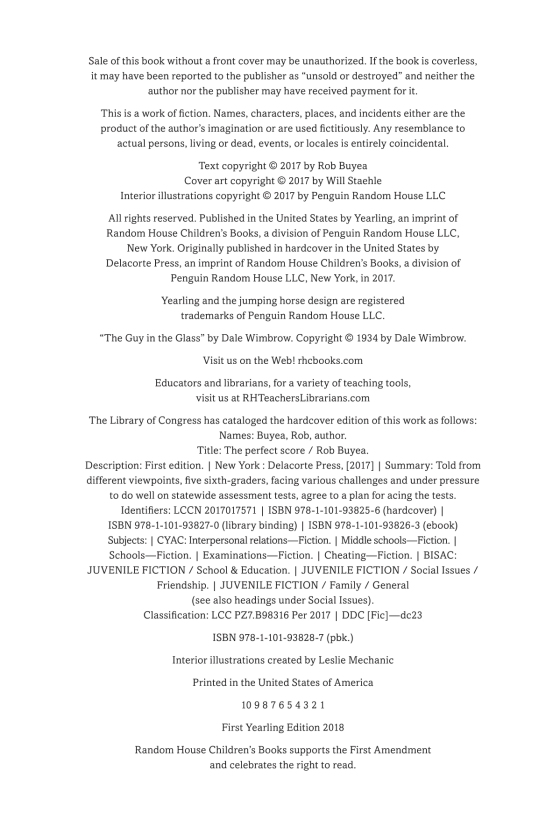 Sale of this book without a front cover may be unauthorized. If the book is coverless, it may have been reported to the publisher as "unsold or destroyed" and neither the author nor the publisher may have received payment for it.

This is a work of fiction. Names, characters, places, and incidents either are the product of the author's imagination or are used fictitiously. Any resemblance to actual persons, living or dead, events, or locales is entirely coincidental.

Text copyright © 2017 by Rob Buyea
Cover art copyright © 2017 by Will Staehle
Interior illustrations copyright © 2017 by Penguin Random House LLC

All rights reserved. Published in the United States by Yearling, an imprint of Random House Children's Books, a division of Penguin Random House LLC, New York. Originally published in hardcover in the United States by Delacorte Press, an imprint of Random House Children's Books, a division of Penguin Random House LLC, New York, in 2017.

Yearling and the jumping horse design are registered trademarks of Penguin Random House LLC.

"The Guy in the Glass" by Dale Wimbrow. Copyright © 1934 by Dale Wimbrow.

Visit us on the Web! rhcbooks.com

Educators and librarians, for a variety of teaching tools, visit us at RHTeachersLibrarians.com

The Library of Congress has cataloged the hardcover edition of this work as follows:
Names: Buyea, Rob, author.
Title: The perfect score / Rob Buyea.
Description: First edition. | New York : Delacorte Press, [2017] | Summary: Told from different viewpoints, five sixth-graders, facing various challenges and under pressure to do well on statewide assessment tests, agree to a plan for acing the tests.
Identifiers: LCCN 2017017571 | ISBN 978-1-101-93825-6 (hardcover) | ISBN 978-1-101-93827-0 (library binding) | ISBN 978-1-101-93826-3 (ebook)
Subjects: | CYAC: Interpersonal relations—Fiction. | Middle schools—Fiction. | Schools—Fiction. | Examinations—Fiction. | Cheating—Fiction. | BISAC: JUVENILE FICTION / School & Education. | JUVENILE FICTION / Social Issues / Friendship. | JUVENILE FICTION / Family / General (see also headings under Social Issues).
Classification: LCC PZ7.B98316 Per 2017 | DDC [Fic]—dc23

ISBN 978-1-101-93828-7 (pbk.)

Interior illustrations created by Leslie Mechanic

Printed in the United States of America

10 9 8 7 6 5 4 3 2 1

First Yearling Edition 2018

Random House Children's Books supports the First Amendment and celebrates the right to read.